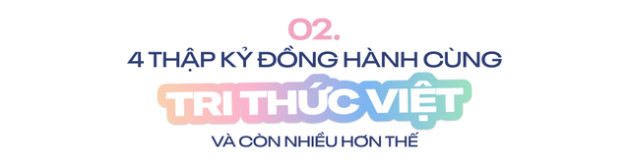 02.
4 THẬP KỶ ĐỒNG HÀNH CÙNG
TRI THỨC VIỆT
VÀ CÒN NHIỀU HƠN THẾ